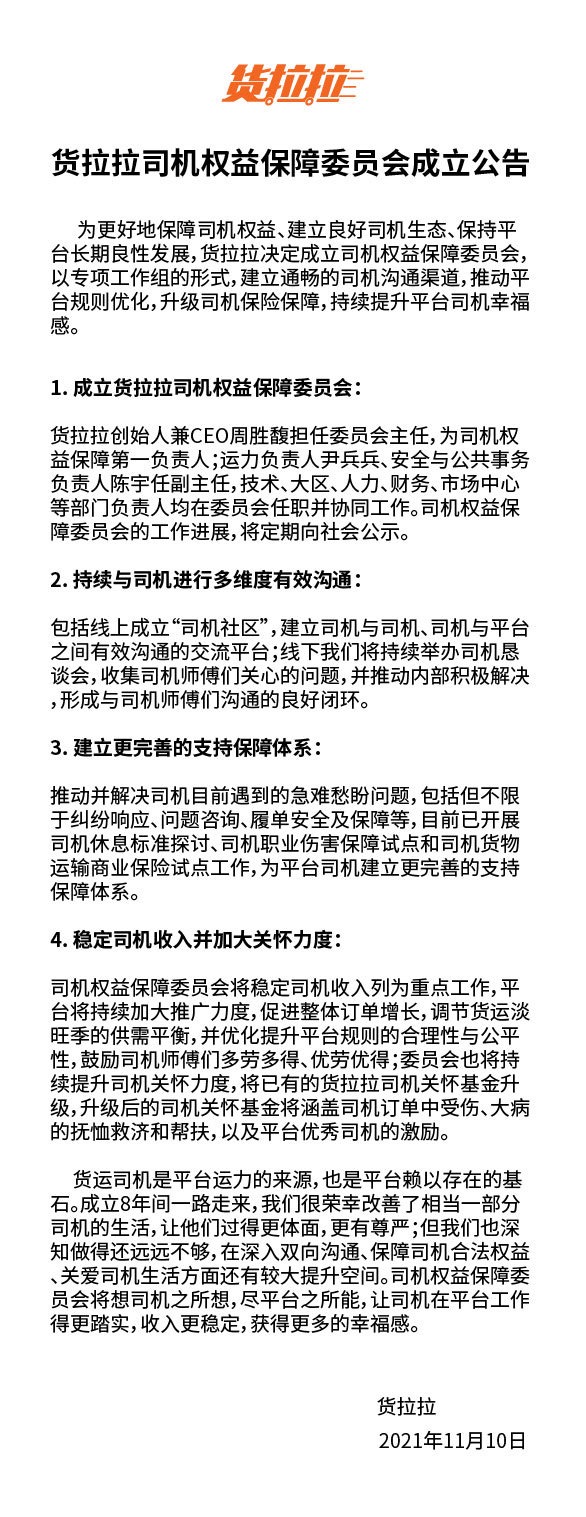 货拉拉

货拉拉司机权益保障委员会成立公告

为更好地保障司机权益、建立良好司机生态、保持平台长期良性发展，货拉拉决定成立司机权益保障委员会，以专项工作组的形式，建立通畅的司机沟通渠道，推动平台规则优化，升级司机保险保障，持续提升平台司机幸福感。

1. 成立货拉拉司机权益保障委员会：

货拉拉创始人兼CEO周胜馥担任委员会主任，为司机权益保障第一负责人；运力负责人尹兵兵、安全与公共事务负责人陈宇任副主任，技术、大区、人力、财务、市场中心等部门负责人均在委员会任职并协同工作。司机权益保障委员会的工作进展，将定期向社会公示。

2. 持续与司机进行多维度有效沟通：

包括线上成立“司机社区”，建立司机与司机、司机与平台之间有效沟通的交流平台；线下我们将持续举办司机恳谈会，收集司机师傅们关心的问题，并推动内部积极解决，形成与司机师傅们沟通的良好闭环。

3. 建立更完善的支持保障体系：

推动并解决司机目前遇到的急难愁盼问题，包括但不限于纠纷响应、问题咨询、履单安全及保障等，目前已开展司机休息标准探讨、司机职业伤害保障试点和司机货物运输商业保险试点工作，为平台司机建立更完善的支持保障体系。

4. 稳定司机收入并加大关怀力度：

司机权益保障委员会将稳定司机收入列为重点工作，平台将持续加大推广力度，促进整体订单增长，调节货运淡旺季的供需平衡，并优化提升平台规则的合理性与公平性，鼓励司机师傅们多劳多得、优劳优得；委员会也将持续提升司机关怀力度，将已有的货拉拉司机关怀基金升级，升级后的司机关怀基金将涵盖司机订单中受伤、大病的抚恤救济和帮扶，以及平台优秀司机的激励。

货运司机是平台运力的来源，也是平台赖以存在的基石。成立8年间一路走来，我们很荣幸改善了相当一部分司机的生活，让他们过得更体面，更有尊严；但我们也深知做得还远远不够，在深入双向沟通、保障司机合法权益、关爱司机生活方面还有较大提升空间。司机权益保障委员会将想司机之所想，尽平台之所能，让司机在平台工作得更踏实，收入更稳定，获得更多的幸福感。

货拉拉
2021年11月10日